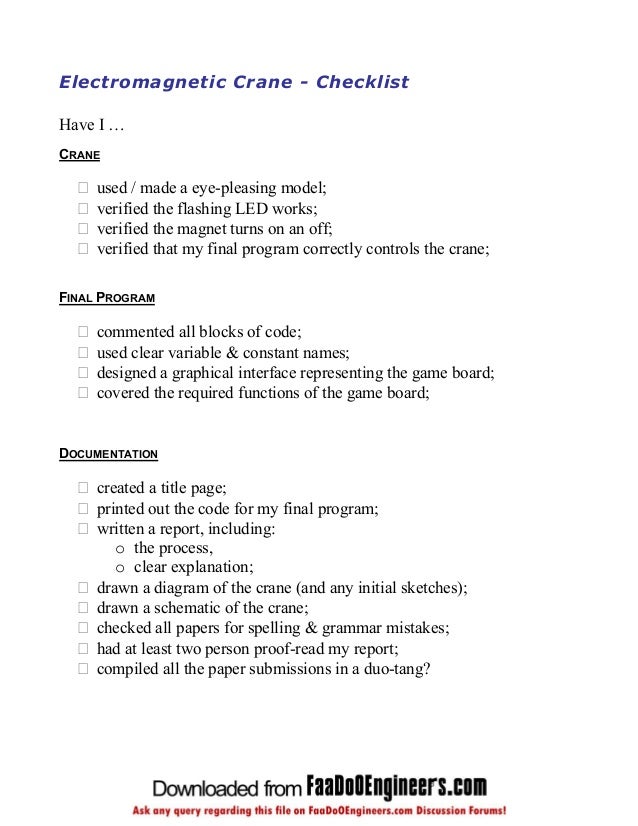 Electromagnetic Crane - Checklist

Have I …

CRANE

☐ used / made a eye-pleasing model;
☐ verified the flashing LED works;
☐ verified the magnet turns on an off;
☐ verified that my final program correctly controls the crane;

FINAL PROGRAM

☐ commented all blocks of code;
☐ used clear variable & constant names;
☐ designed a graphical interface representing the game board;
☐ covered the required functions of the game board;

DOCUMENTATION

☐ created a title page;
☐ printed out the code for my final program;
☐ written a report, including:
o the process,
o clear explanation;
☐ drawn a diagram of the crane (and any initial sketches);
☐ drawn a schematic of the crane;
☐ checked all papers for spelling & grammar mistakes;
☐ had at least two person proof-read my report;
☐ compiled all the paper submissions in a duo-tang?

Downloaded from FaaDoOEngineers.com
Ask any query regarding this file on FaaDoOEngineers.com Discussion Forums!